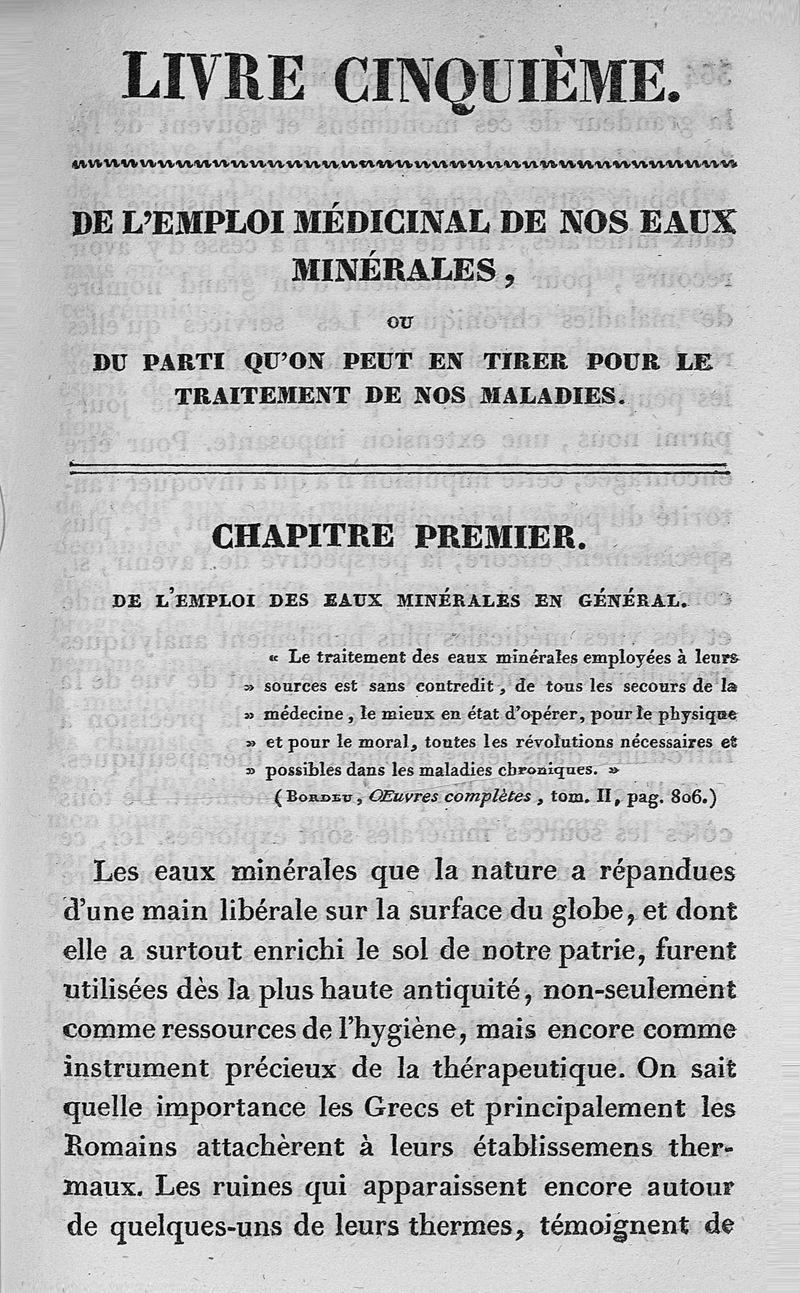 LIVRE CINQUIÈME.

DE L'EMPLOI MÉDICINAL DE NOS EAUX MINÉRALES,

OU

DU PARTI QU'ON PEUT EN TIRER POUR LE TRAITEMENT DE NOS MALADIES.

CHAPITRE PREMIER.

DE L'EMPLOI DES EAUX MINÉRALES EN GÉNÉRAL.

« Le traitement des eaux minérales employées à leurs » sources est sans contredit, de tous les secours de la » médecine, le mieux en état d'opérer, pour le physique » et pour le moral, toutes les révolutions nécessaires et » possibles dans les maladies chroniques. »

(BORDEU, Œuvres complètes, tom. II, pag. 806.)

Les eaux minérales que la nature a répandues d'une main libérale sur la surface du globe, et dont elle a surtout enrichi le sol de notre patrie, furent utilisées dès la plus haute antiquité, non-seulement comme ressources de l'hygiène, mais encore comme instrument précieux de la thérapeutique. On sait quelle importance les Grecs et principalement les Romains attachèrent à leurs établissemens thermaux. Les ruines qui apparaissent encore autour de quelques-uns de leurs thermes, témoignent de